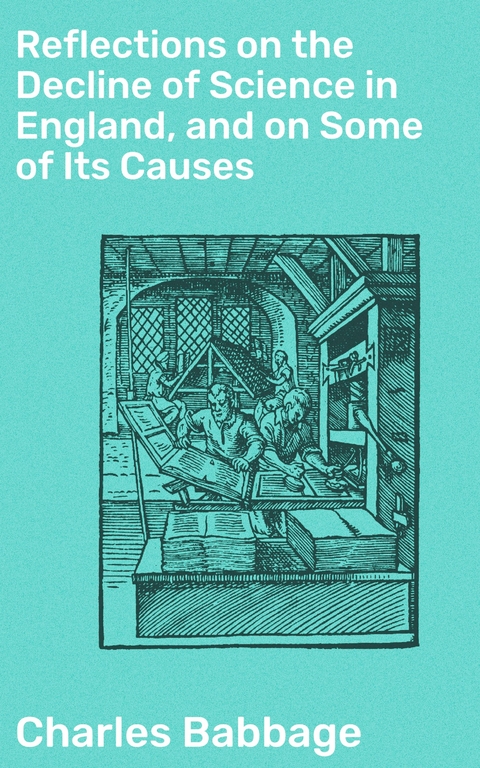 Reflections on the Decline of Science in England, and on Some of Its Causes

Charles Babbage